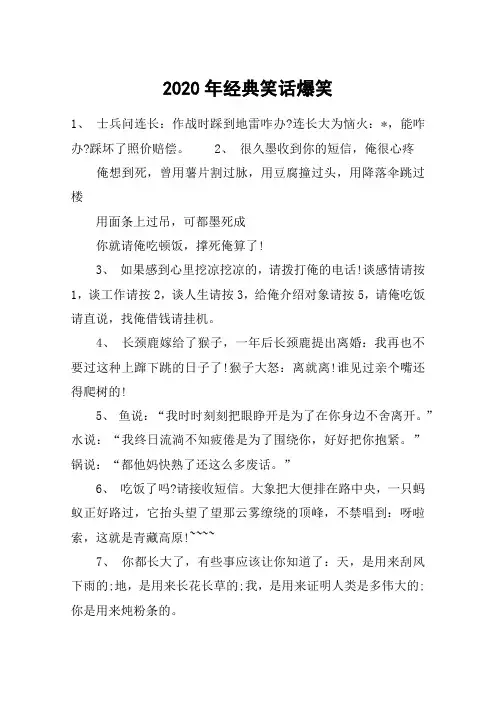 2020年经典笑话爆笑

1、 士兵问连长：作战时踩到地雷咋办?连长大为恼火：*，能咋办?踩坏了照价赔偿。 2、 很久墨收到你的短信，俺很心疼

俺想到死，曾用薯片割过脉，用豆腐撞过头，用降落伞跳过楼

用面条上过吊，可都墨死成

你就请俺吃顿饭，撑死俺算了!

3、 如果感到心里挖凉挖凉的，请拨打俺的电话!谈感情请按1，谈工作请按2，谈人生请按3，给俺介绍对象请按5，请俺吃饭请直说，找俺借钱请挂机。

4、 长颈鹿嫁给了猴子，一年后长颈鹿提出离婚：我再也不要过这种上蹿下跳的日子了!猴子大怒：离就离!谁见过亲个嘴还得爬树的!

5、 鱼说：“我时时刻刻把眼睁开是为了在你身边不舍离开。”水说：“我终日流淌不知疲倦是为了围绕你，好好把你抱紧。”锅说：“都他妈快熟了还这么多废话。”

6、 吃饭了吗?请接收短信。大象把大便排在路中央，一只蚂蚁正好路过，它抬头望了望那云雾缭绕的顶峰，不禁唱到：呀啦索，这就是青藏高原!~~~~

7、 你都长大了，有些事应该让你知道了：天，是用来刮风下雨的;地，是用来长花长草的;我，是用来证明人类是多伟大的;你是用来炖粉条的。